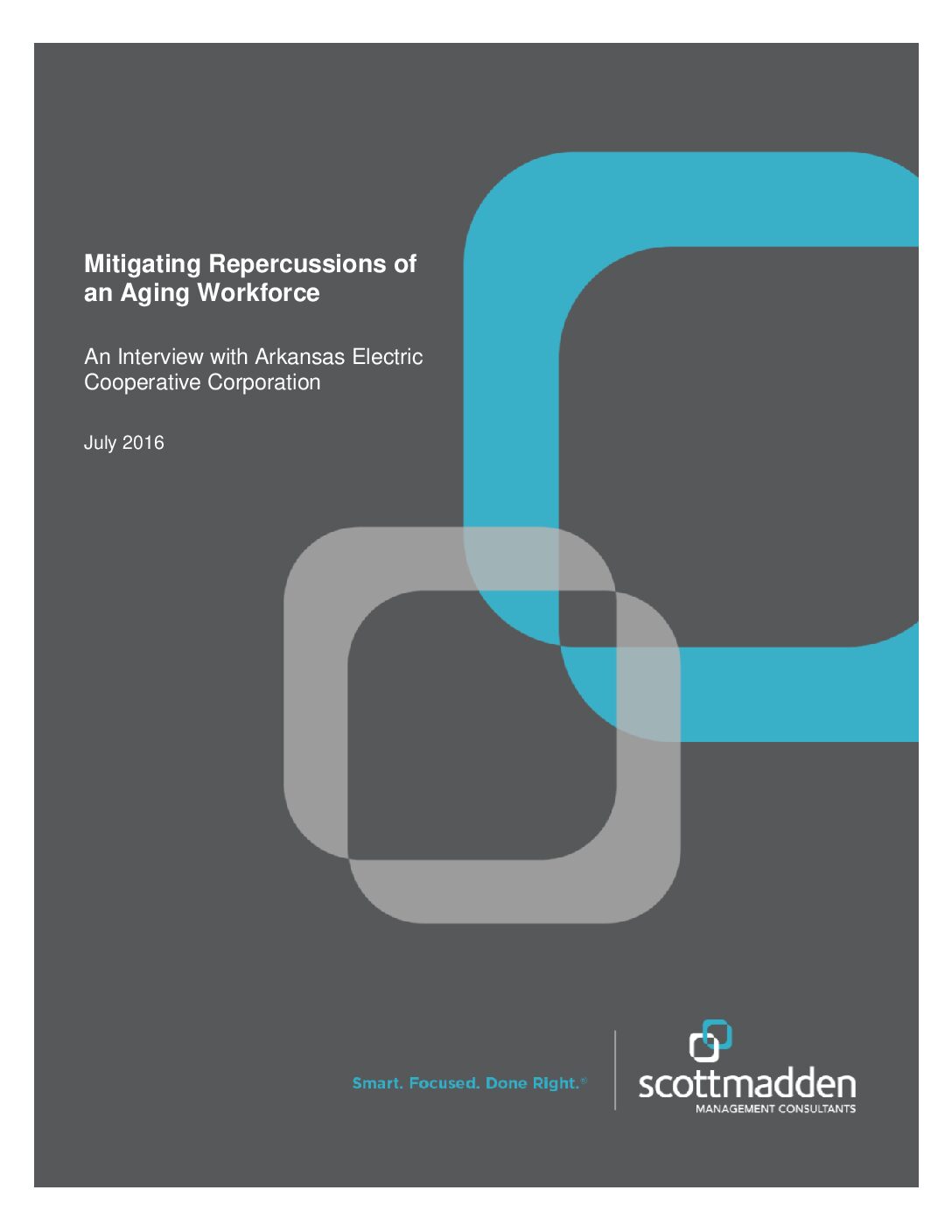 Mitigating Repercussions of an Aging Workforce

An Interview with Arkansas Electric Cooperative Corporation

July 2016

Smart. Focused. Done Right.®

scottmadden
MANAGEMENT CONSULTANTS